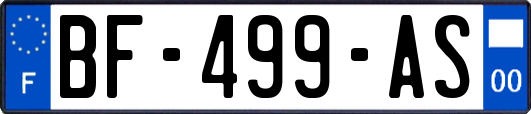 F

BF-499-AS

00